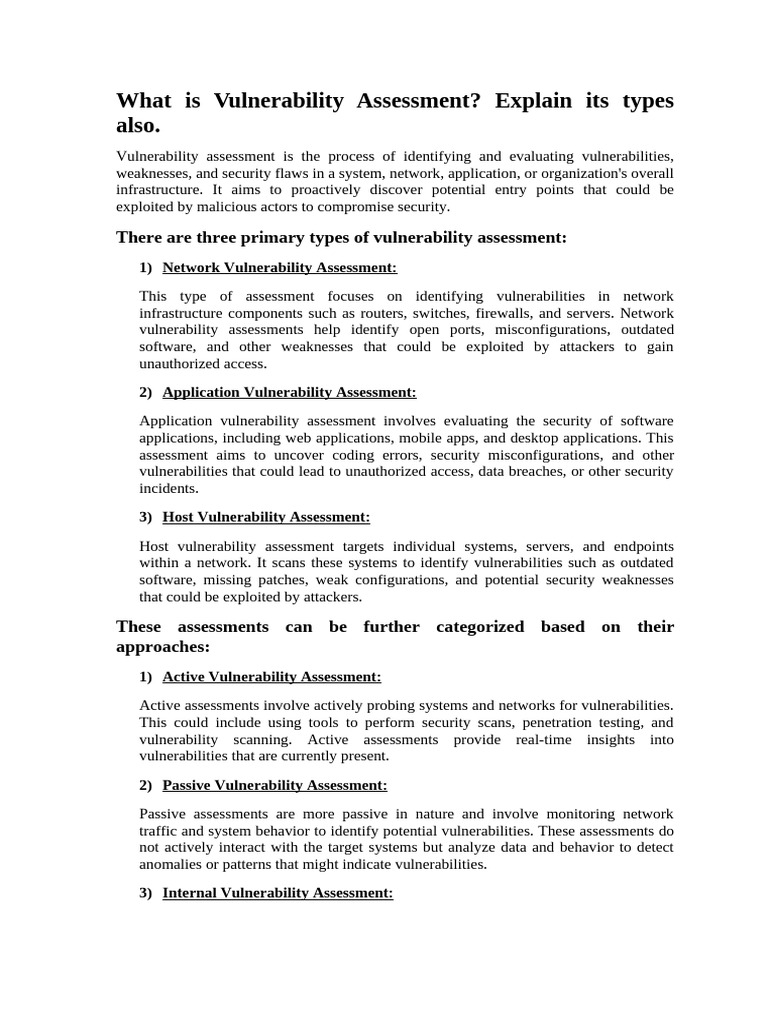 What is Vulnerability Assessment? Explain its types also.

Vulnerability assessment is the process of identifying and evaluating vulnerabilities, weaknesses, and security flaws in a system, network, application, or organization's overall infrastructure. It aims to proactively discover potential entry points that could be exploited by malicious actors to compromise security.

There are three primary types of vulnerability assessment:

1) Network Vulnerability Assessment:

This type of assessment focuses on identifying vulnerabilities in network infrastructure components such as routers, switches, firewalls, and servers. Network vulnerability assessments help identify open ports, misconfigurations, outdated software, and other weaknesses that could be exploited by attackers to gain unauthorized access.

2) Application Vulnerability Assessment:

Application vulnerability assessment involves evaluating the security of software applications, including web applications, mobile apps, and desktop applications. This assessment aims to uncover coding errors, security misconfigurations, and other vulnerabilities that could lead to unauthorized access, data breaches, or other security incidents.

3) Host Vulnerability Assessment:

Host vulnerability assessment targets individual systems, servers, and endpoints within a network. It scans these systems to identify vulnerabilities such as outdated software, missing patches, weak configurations, and potential security weaknesses that could be exploited by attackers.

These assessments can be further categorized based on their approaches:

1) Active Vulnerability Assessment:

Active assessments involve actively probing systems and networks for vulnerabilities. This could include using tools to perform security scans, penetration testing, and vulnerability scanning. Active assessments provide real-time insights into vulnerabilities that are currently present.

2) Passive Vulnerability Assessment:

Passive assessments are more passive in nature and involve monitoring network traffic and system behavior to identify potential vulnerabilities. These assessments do not actively interact with the target systems but analyze data and behavior to detect anomalies or patterns that might indicate vulnerabilities.

3) Internal Vulnerability Assessment: